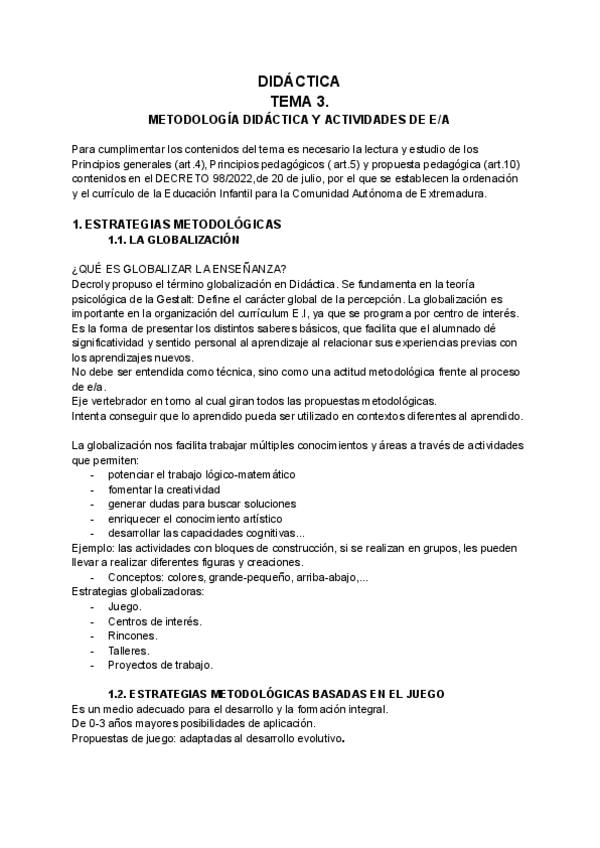 DIDÁCTICA
TEMA 3.
METODOLOGÍA DIDÁCTICA Y ACTIVIDADES DE E/A

Para cumplimentar los contenidos del tema es necesario la lectura y estudio de los Principios generales (art.4), Principios pedagógicos ( art.5) y propuesta pedagógica (art.10) contenidos en el DECRETO 98/2022,de 20 de julio, por el que se establecen la ordenación y el currículo de la Educación Infantil para la Comunidad Autónoma de Extremadura.

1. ESTRATEGIAS METODOLÓGICAS
1.1. LA GLOBALIZACIÓN

¿QUÉ ES GLOBALIZAR LA ENSEÑANZA?
Decroly propuso el término globalización en Didáctica. Se fundamenta en la teoría psicológica de la Gestalt: Define el carácter global de la percepción. La globalización es importante en la organización del currículum E.I, ya que se programa por centro de interés.
Es la forma de presentar los distintos saberes básicos, que facilita que el alumnado dé significatividad y sentido personal al aprendizaje al relacionar sus experiencias previas con los aprendizajes nuevos.
No debe ser entendida como técnica, sino como una actitud metodológica frente al proceso de e/a.
Eje vertebrador en torno al cual giran todos las propuestas metodológicas.
Intenta conseguir que lo aprendido pueda ser utilizado en contextos diferentes al aprendido.

La globalización nos facilita trabajar múltiples conocimientos y áreas a través de actividades que permiten:
- potenciar el trabajo lógico-matemático
- fomentar la creatividad
- generar dudas para buscar soluciones
- enriquecer el conocimiento artístico
- desarrollar las capacidades cognitivas...
Ejemplo: las actividades con bloques de construcción, si se realizan en grupos, les pueden llevar a realizar diferentes figuras y creaciones.
- Conceptos: colores, grande-pequeño, arriba-abajo,...
Estrategias globalizadoras:
- Juego.
- Centros de interés.
- Rincones.
- Talleres.
- Proyectos de trabajo.

1.2. ESTRATEGIAS METODOLÓGICAS BASADAS EN EL JUEGO
Es un medio adecuado para el desarrollo y la formación integral.
De 0-3 años mayores posibilidades de aplicación.
Propuestas de juego: adaptadas al desarrollo evolutivo.